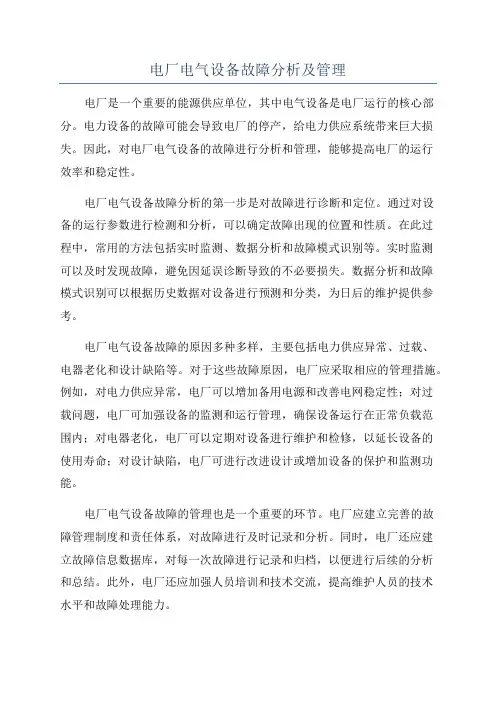 电厂电气设备故障分析及管理

电厂是一个重要的能源供应单位，其中电气设备是电厂运行的核心部分。电力设备的故障可能会导致电厂的停产，给电力供应系统带来巨大损失。因此，对电厂电气设备的故障进行分析和管理，能够提高电厂的运行效率和稳定性。

电厂电气设备故障分析的第一步是对故障进行诊断和定位。通过对设备的运行参数进行检测和分析，可以确定故障出现的位置和性质。在此过程中，常用的方法包括实时监测、数据分析和故障模式识别等。实时监测可以及时发现故障，避免因延误诊断导致的不必要损失。数据分析和故障模式识别可以根据历史数据对设备进行预测和分类，为日后的维护提供参考。

电厂电气设备故障的原因多种多样，主要包括电力供应异常、过载、电器老化和设计缺陷等。对于这些故障原因，电厂应采取相应的管理措施。例如，对电力供应异常，电厂可以增加备用电源和改善电网稳定性；对过载问题，电厂可加强设备的监测和运行管理，确保设备运行在正常负载范围内；对电器老化，电厂可以定期对设备进行维护和检修，以延长设备的使用寿命；对设计缺陷，电厂可进行改进设计或增加设备的保护和监测功能。

电厂电气设备故障的管理也是一个重要的环节。电厂应建立完善的故障管理制度和责任体系，对故障进行及时记录和分析。同时，电厂还应建立故障信息数据库，对每一次故障进行记录和归档，以便进行后续的分析和总结。此外，电厂还应加强人员培训和技术交流，提高维护人员的技术水平和故障处理能力。